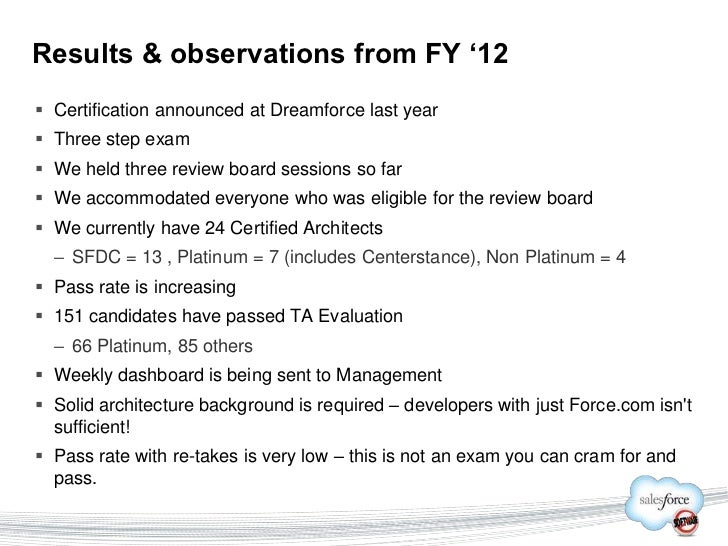 Results & observations from FY ‘12

▪ Certification announced at Dreamforce last year
▪ Three step exam
▪ We held three review board sessions so far
▪ We accommodated everyone who was eligible for the review board
▪ We currently have 24 Certified Architects
– SFDC = 13 , Platinum = 7 (includes Centerstance), Non Platinum = 4
▪ Pass rate is increasing
▪ 151 candidates have passed TA Evaluation
– 66 Platinum, 85 others
▪ Weekly dashboard is being sent to Management
▪ Solid architecture background is required – developers with just Force.com isn't sufficient!
▪ Pass rate with re-takes is very low – this is not an exam you can cram for and pass.

salesforce
SOFTWARE